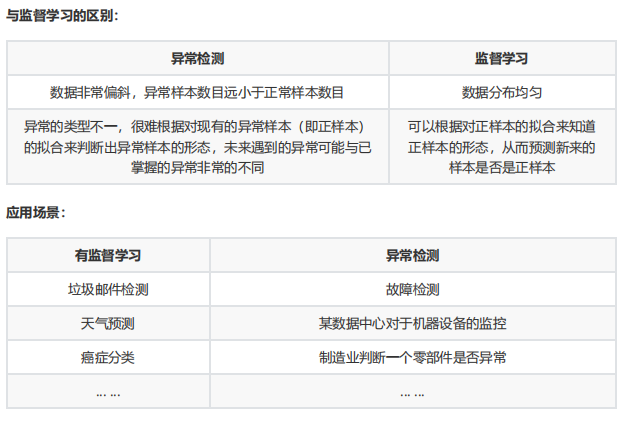 与监督学习的区别：

| 异常检测 | 监督学习 |
|---|---|
| 数据非常偏斜，异常样本数目远小于正常样本数目 | 数据分布均匀 |
| 异常的类型不一，很难根据对现有的异常样本（即正样本）的拟合来判断出异常样本的形态，未来遇到的异常可能与已掌握的异常非常的不同 | 可以根据对正样本的拟合来知道正样本的形态，从而预测新来的样本是否是正样本 |

应用场景：

| 有监督学习 | 异常检测 |
|---|---|
| 垃圾邮件检测 | 故障检测 |
| 天气预测 | 某数据中心对于机器设备的监控 |
| 癌症分类 | 制造业判断一个零部件是否异常 |
| ... ... | ... ... |